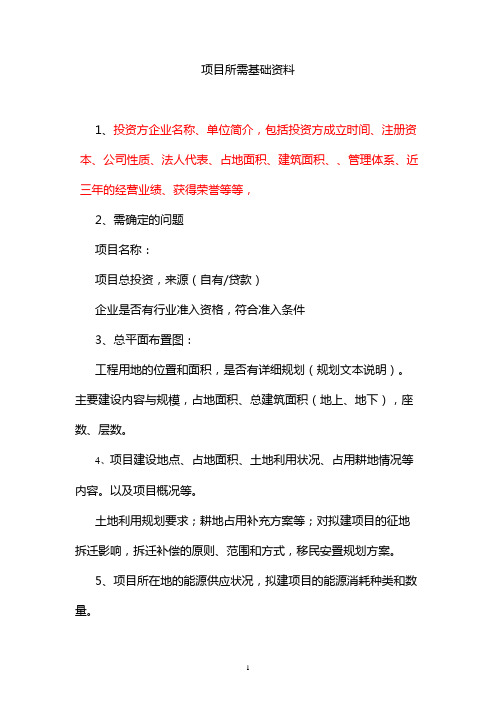 项目所需基础资料

1、投资方企业名称、单位简介，包括投资方成立时间、注册资本、公司性质、法人代表、占地面积、建筑面积、、管理体系、近三年的经营业绩、获得荣誉等等，

2、需确定的问题

项目名称：

项目总投资，来源（自有/贷款）

企业是否有行业准入资格，符合准入条件

3、总平面布置图：

工程用地的位置和面积，是否有详细规划（规划文本说明）。主要建设内容与规模，占地面积、总建筑面积（地上、地下），座数、层数。

4、项目建设地点、占地面积、土地利用状况、占用耕地情况等内容。以及项目概况等。

土地利用规划要求；耕地占用补充方案等；对拟建项目的征地拆迁影响，拆迁补偿的原则、范围和方式，移民安置规划方案。

5、项目所在地的能源供应状况，拟建项目的能源消耗种类和数量。

1